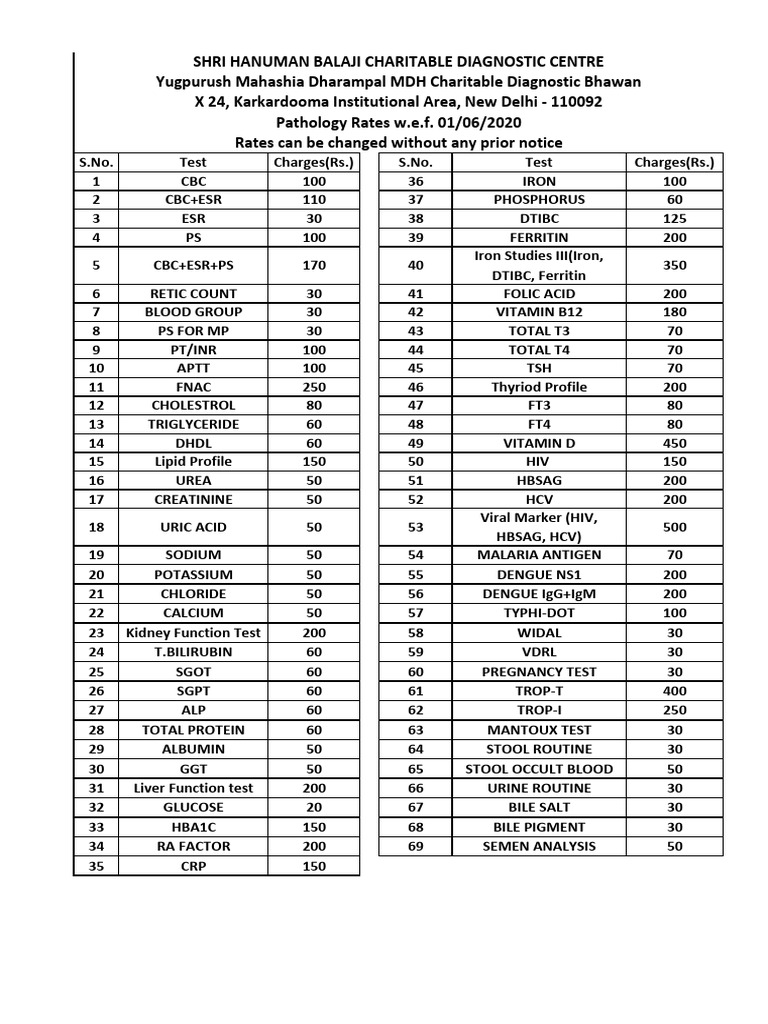 SHRI HANUMAN BALAJI CHARITABLE DIAGNOSTIC CENTRE
Yugpurush Mahashia Dharampal MDH Charitable Diagnostic Bhawan
X 24, Karkardooma Institutional Area, New Delhi - 110092
Pathology Rates w.e.f. 01/06/2020
Rates can be changed without any prior notice

| S.No. | Test | Charges(Rs.) |
|---|---|---|
| 1 | CBC | 100 |
| 2 | CBC+ESR | 110 |
| 3 | ESR | 30 |
| 4 | PS | 100 |
| 5 | CBC+ESR+PS | 170 |
| 6 | RETIC COUNT | 30 |
| 7 | BLOOD GROUP | 30 |
| 8 | PS FOR MP | 30 |
| 9 | PT/INR | 100 |
| 10 | APTT | 100 |
| 11 | FNAC | 250 |
| 12 | CHOLESTROL | 80 |
| 13 | TRIGLYCERIDE | 60 |
| 14 | DHDL | 60 |
| 15 | Lipid Profile | 150 |
| 16 | UREA | 50 |
| 17 | CREATININE | 50 |
| 18 | URIC ACID | 50 |
| 19 | SODIUM | 50 |
| 20 | POTASSIUM | 50 |
| 21 | CHLORIDE | 50 |
| 22 | CALCIUM | 50 |
| 23 | Kidney Function Test | 200 |
| 24 | T.BILIRUBIN | 60 |
| 25 | SGOT | 60 |
| 26 | SGPT | 60 |
| 27 | ALP | 60 |
| 28 | TOTAL PROTEIN | 60 |
| 29 | ALBUMIN | 50 |
| 30 | GGT | 50 |
| 31 | Liver Function test | 200 |
| 32 | GLUCOSE | 20 |
| 33 | HBA1C | 150 |
| 34 | RA FACTOR | 200 |
| 35 | CRP | 150 |

| S.No. | Test | Charges(Rs.) |
|---|---|---|
| 36 | IRON | 100 |
| 37 | PHOSPHORUS | 60 |
| 38 | DTIBC | 125 |
| 39 | FERRITIN | 200 |
| 40 | Iron Studies III(Iron, DTIBC, Ferritin | 350 |
| 41 | FOLIC ACID | 200 |
| 42 | VITAMIN B12 | 180 |
| 43 | TOTAL T3 | 70 |
| 44 | TOTAL T4 | 70 |
| 45 | TSH | 70 |
| 46 | Thyriod Profile | 200 |
| 47 | FT3 | 80 |
| 48 | FT4 | 80 |
| 49 | VITAMIN D | 450 |
| 50 | HIV | 150 |
| 51 | HBSAG | 200 |
| 52 | HCV | 200 |
| 53 | Viral Marker (HIV, HBSAG, HCV) | 500 |
| 54 | MALARIA ANTIGEN | 70 |
| 55 | DENGUE NS1 | 200 |
| 56 | DENGUE IgG+IgM | 200 |
| 57 | TYPHI-DOT | 100 |
| 58 | WIDAL | 30 |
| 59 | VDRL | 30 |
| 60 | PREGNANCY TEST | 30 |
| 61 | TROP-T | 400 |
| 62 | TROP-I | 250 |
| 63 | MANTOUX TEST | 30 |
| 64 | STOOL ROUTINE | 30 |
| 65 | STOOL OCCULT BLOOD | 50 |
| 66 | URINE ROUTINE | 30 |
| 67 | BILE SALT | 30 |
| 68 | BILE PIGMENT | 30 |
| 69 | SEMEN ANALYSIS | 50 |